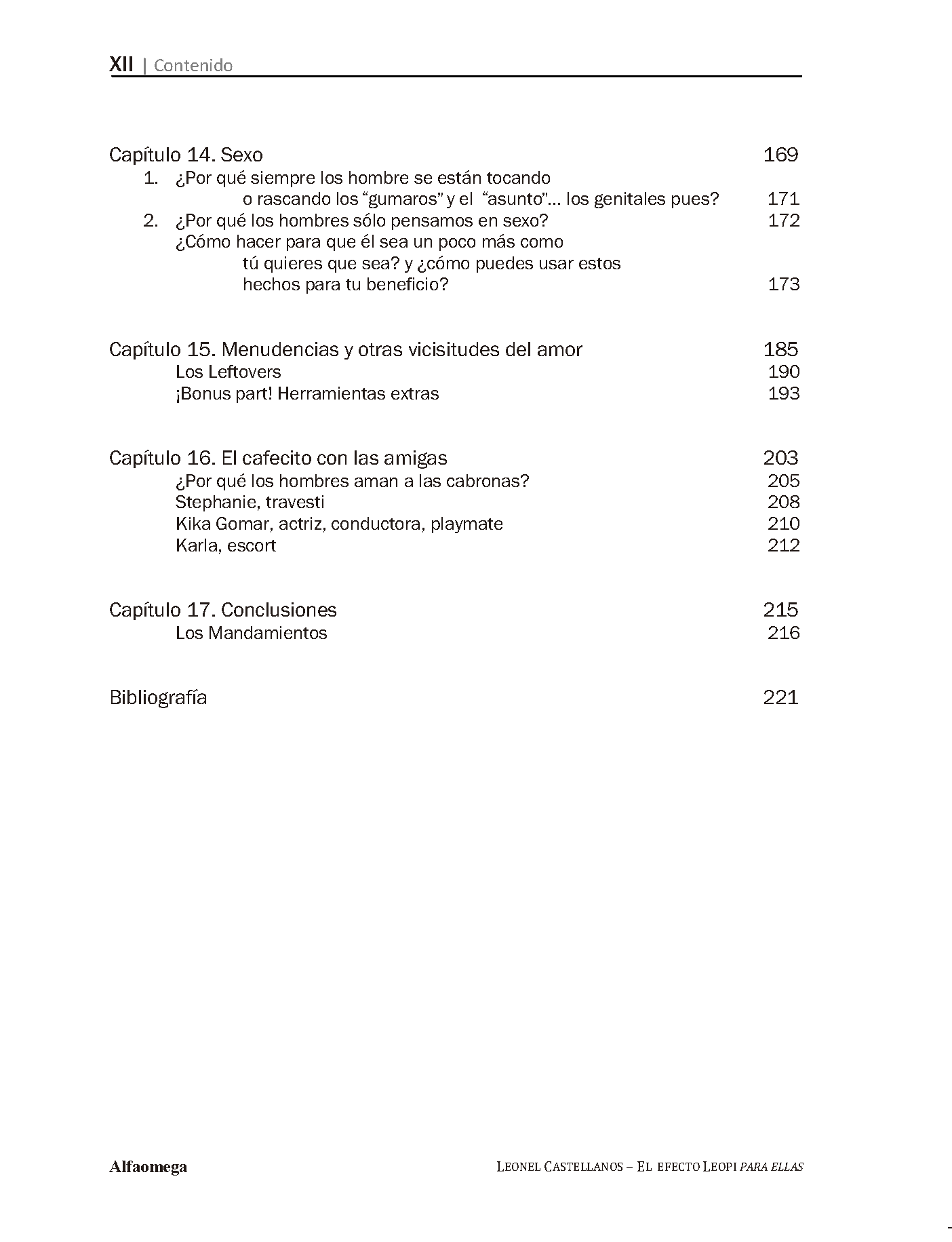 XII | Contenido

Capítulo 14. Sexo 169
1. ¿Por qué siempre los hombre se están tocando o rascando los “gumaros” y el “asunto”... los genitales pues? 171
2. ¿Por qué los hombres sólo pensamos en sexo? 172
¿Cómo hacer para que él sea un poco más como tú quieres que sea? y ¿cómo puedes usar estos hechos para tu beneficio? 173

Capítulo 15. Menudencias y otras vicisitudes del amor 185
Los Leftovers 190
¡Bonus part! Herramientas extras 193

Capítulo 16. El cafecito con las amigas 203
¿Por qué los hombres aman a las cabronas? 205
Stephanie, travesti 208
Kika Gomar, actriz, conductora, playmate 210
Karla, escort 212

Capítulo 17. Conclusiones 215
Los Mandamientos 216

Bibliografía 221

Alfaomega

LEONEL CASTELLANOS – EL EFECTO LEOPI PARA ELLAS